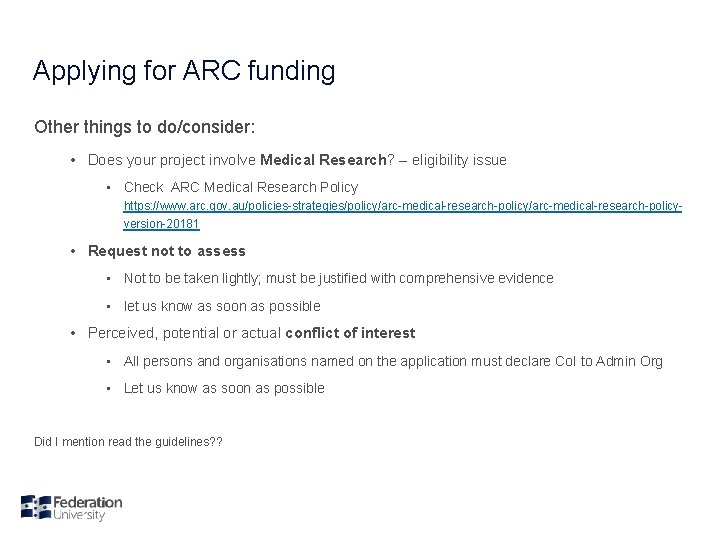 Applying for ARC funding

Other things to do/consider:

• Does your project involve Medical Research? – eligibility issue

▪ Check ARC Medical Research Policy https://www.arc.gov.au/policies-strategies/policy/arc-medical-research-policy/arc-medical-research-policy-version-20181

• Request not to assess

▪ Not to be taken lightly; must be justified with comprehensive evidence

▪ let us know as soon as possible

• Perceived, potential or actual conflict of interest

▪ All persons and organisations named on the application must declare CoI to Admin Org

▪ Let us know as soon as possible

Did I mention read the guidelines??

Federation University